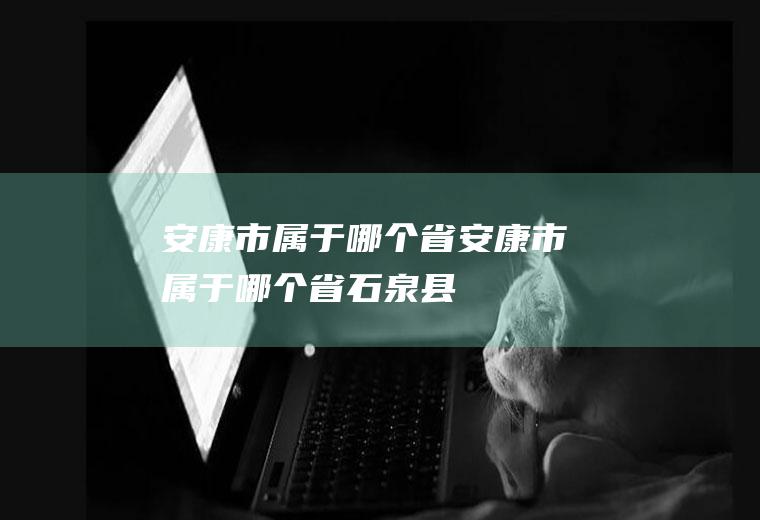 安康市属于哪个省安康市属于哪个省石泉县